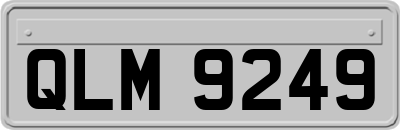 QLM 9249